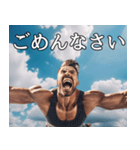 ごめんなさい